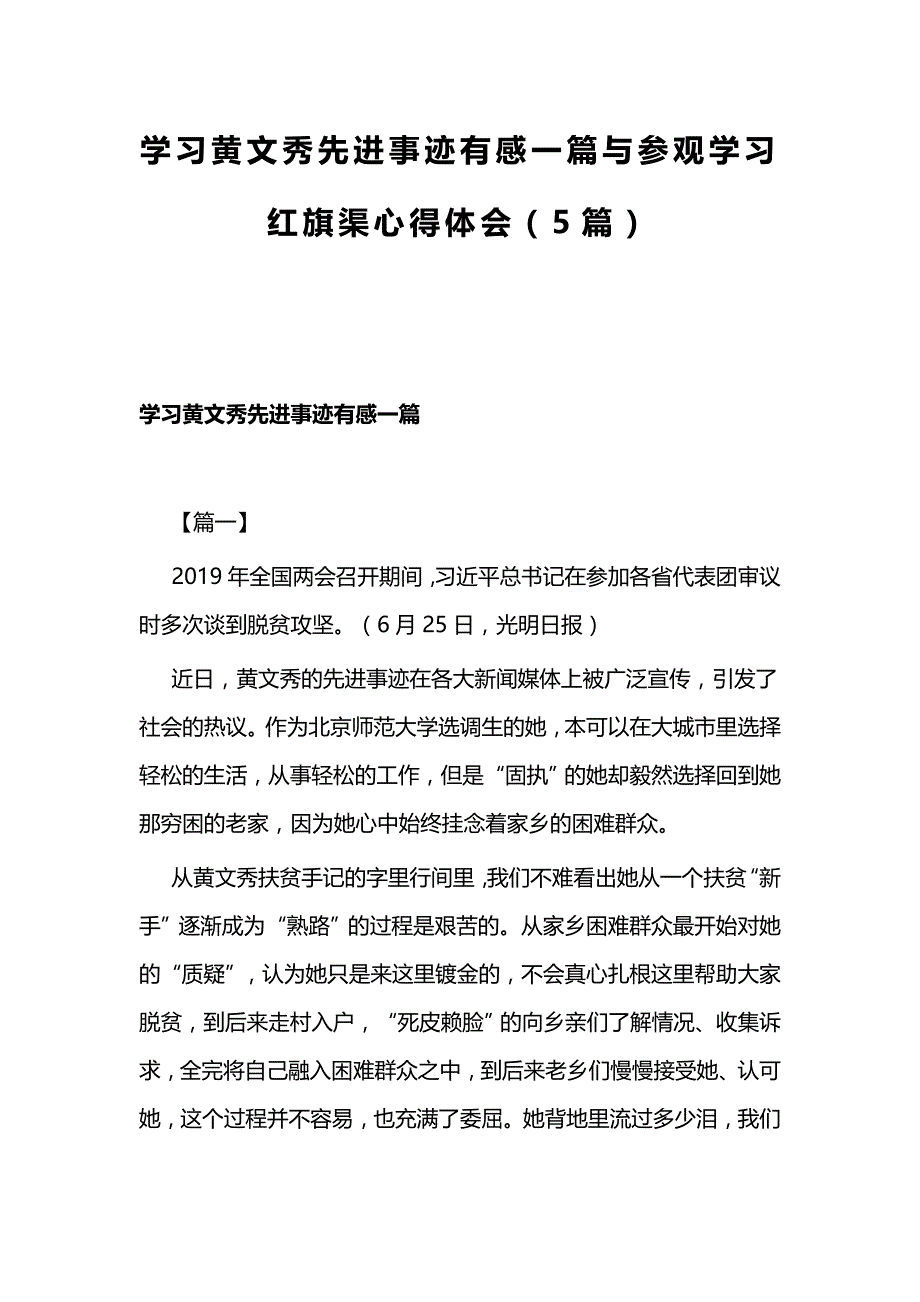 学习黄文秀先进事迹有感一篇与参观学习红旗渠心得体会（5篇）

学习黄文秀先进事迹有感一篇

【篇一】

2019年全国两会召开期间，习近平总书记在参加各省代表团审议时多次谈到脱贫攻坚。（6月25日，光明日报）

近日，黄文秀的先进事迹在各大新闻媒体上被广泛宣传，引发了社会的热议。作为北京师范大学选调生的她，本可以在大城市里选择轻松的生活，从事轻松的工作，但是“固执”的她却毅然选择回到她那穷困的老家，因为她心中始终挂念着家乡的困难群众。

从黄文秀扶贫手记的字里行间里，我们不难看出她从一个扶贫“新手”逐渐成为“熟路”的过程是艰苦的。从家乡困难群众最开始对她的“质疑”，认为她只是来这里镀金的，不会真心扎根这里帮助大家脱贫，到后来走村入户，“死皮赖脸”的向乡亲们了解情况、收集诉求，全完将自己融入困难群众之中，到后来老乡们慢慢接受她、认可她，这个过程并不容易，也充满了委屈。她背地里流过多少泪，我们